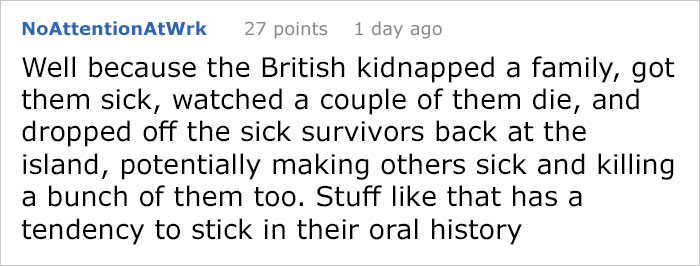 NoAttentionAtWrk 27 points 1 day ago

Well because the British kidnapped a family, got them sick, watched a couple of them die, and dropped off the sick survivors back at the island, potentially making others sick and killing a bunch of them too. Stuff like that has a tendency to stick in their oral history